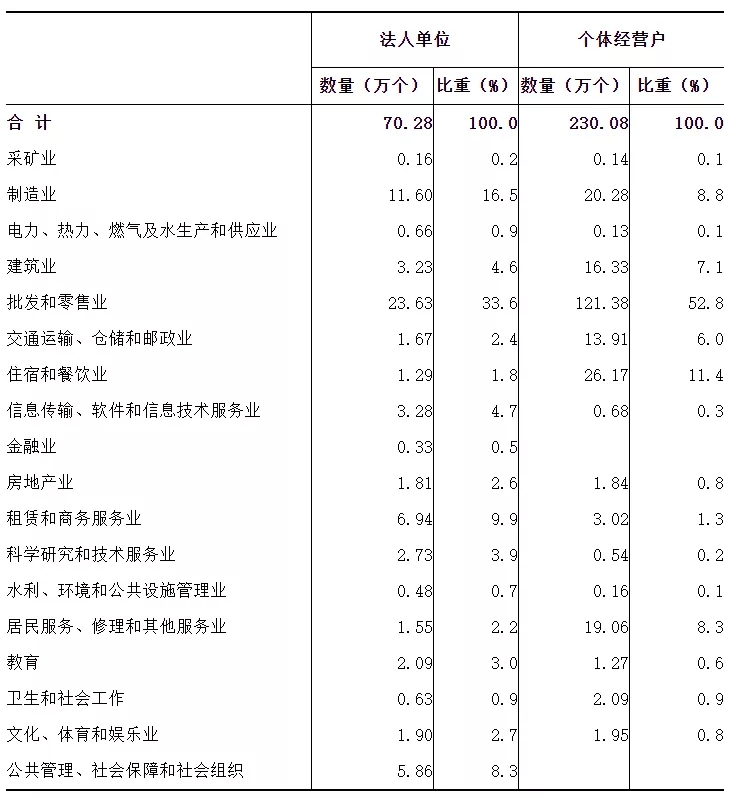 | | 法人单位 | | 个体经营户 | |
|---|---|---|---|---|
| | 数量（万个） | 比重（%） | 数量（万个） | 比重（%） |
| 合 计 | 70.28 | 100.0 | 230.08 | 100.0 |
| 采矿业 | 0.16 | 0.2 | 0.14 | 0.1 |
| 制造业 | 11.60 | 16.5 | 20.28 | 8.8 |
| 电力、热力、燃气及水生产和供应业 | 0.66 | 0.9 | 0.13 | 0.1 |
| 建筑业 | 3.23 | 4.6 | 16.33 | 7.1 |
| 批发和零售业 | 23.63 | 33.6 | 121.38 | 52.8 |
| 交通运输、仓储和邮政业 | 1.67 | 2.4 | 13.91 | 6.0 |
| 住宿和餐饮业 | 1.29 | 1.8 | 26.17 | 11.4 |
| 信息传输、软件和信息技术服务业 | 3.28 | 4.7 | 0.68 | 0.3 |
| 金融业 | 0.33 | 0.5 | | |
| 房地产业 | 1.81 | 2.6 | 1.84 | 0.8 |
| 租赁和商务服务业 | 6.94 | 9.9 | 3.02 | 1.3 |
| 科学研究和技术服务业 | 2.73 | 3.9 | 0.54 | 0.2 |
| 水利、环境和公共设施管理业 | 0.48 | 0.7 | 0.16 | 0.1 |
| 居民服务、修理和其他服务业 | 1.55 | 2.2 | 19.06 | 8.3 |
| 教育 | 2.09 | 3.0 | 1.27 | 0.6 |
| 卫生和社会工作 | 0.63 | 0.9 | 2.09 | 0.9 |
| 文化、体育和娱乐业 | 1.90 | 2.7 | 1.95 | 0.8 |
| 公共管理、社会保障和社会组织 | 5.86 | 8.3 | | |